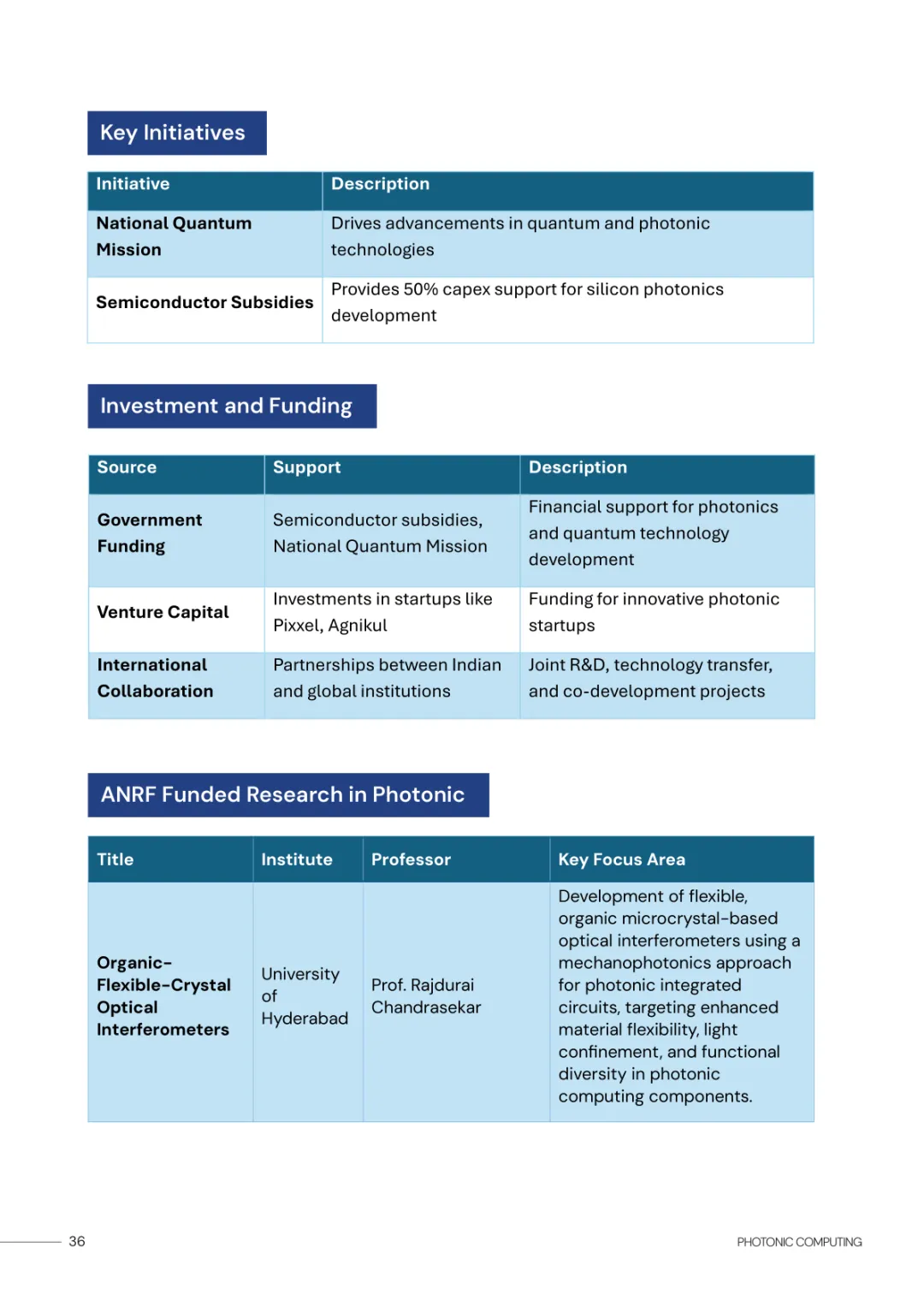 Key Initiatives

| Initiative | Description |
|---|---|
| National Quantum Mission | Drives advancements in quantum and photonic technologies |
| Semiconductor Subsidies | Provides 50% capex support for silicon photonics development |

Investment and Funding

| Source | Support | Description |
|---|---|---|
| Government Funding | Semiconductor subsidies, National Quantum Mission | Financial support for photonics and quantum technology development |
| Venture Capital | Investments in startups like Pixxel, Agnikul | Funding for innovative photonic startups |
| International Collaboration | Partnerships between Indian and global institutions | Joint R&D, technology transfer, and co-development projects |

ANRF Funded Research in Photonic

| Title | Institute | Professor | Key Focus Area |
|---|---|---|---|
| Organic-Flexible-Crystal Optical Interferometers | University of Hyderabad | Prof. Rajdurai Chandrasekar | Development of flexible, organic microcrystal-based optical interferometers using a mechanophotonics approach for photonic integrated circuits, targeting enhanced material flexibility, light confinement, and functional diversity in photonic computing components. |

36

PHOTONIC COMPUTING